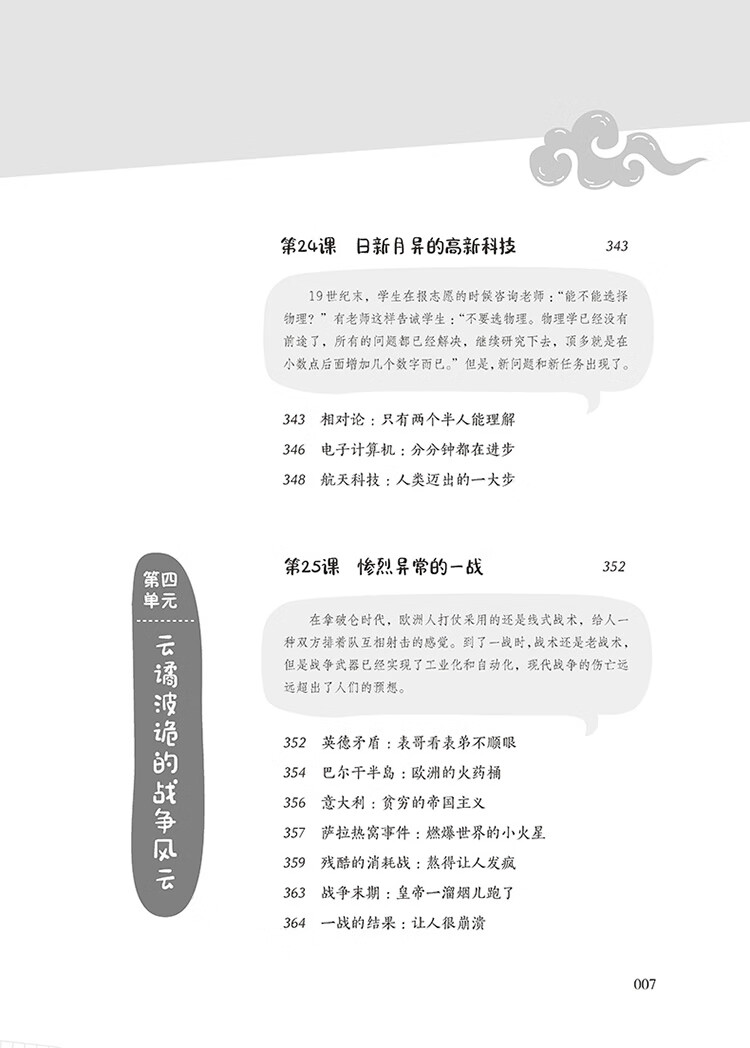 第24课　日新月异的高新科技　343

19世纪末，学生在报志愿的时候咨询老师："能不能选择物理？"有老师这样告诫学生："不要选物理。物理学已经没有前途了，所有的问题都已经解决，继续研究下去，顶多就是在小数点后面增加几个数字而已。"但是，新问题和新任务出现了。

343　相对论：只有两个半人能理解
346　电子计算机：分分钟都在进步
348　航天科技：人类迈出的一大步

第四单元

云谲波诡的战争风云

第25课　惨烈异常的一战　352

在拿破仑时代，欧洲人打仗采用的还是线式战术，给人一种双方排着队互相射击的感觉。到了一战时，战术还是老战术，但是战争武器已经实现了工业化和自动化，现代战争的伤亡远远超出了人们的预想。

352　英德矛盾：表哥看表弟不顺眼
354　巴尔干半岛：欧洲的火药桶
356　意大利：贫穷的帝国主义
357　萨拉热窝事件：燃爆世界的小火星
359　残酷的消耗战：熬得让人发疯
363　战争末期：皇帝一溜烟儿跑了
364　一战的结果：让人很崩溃

007